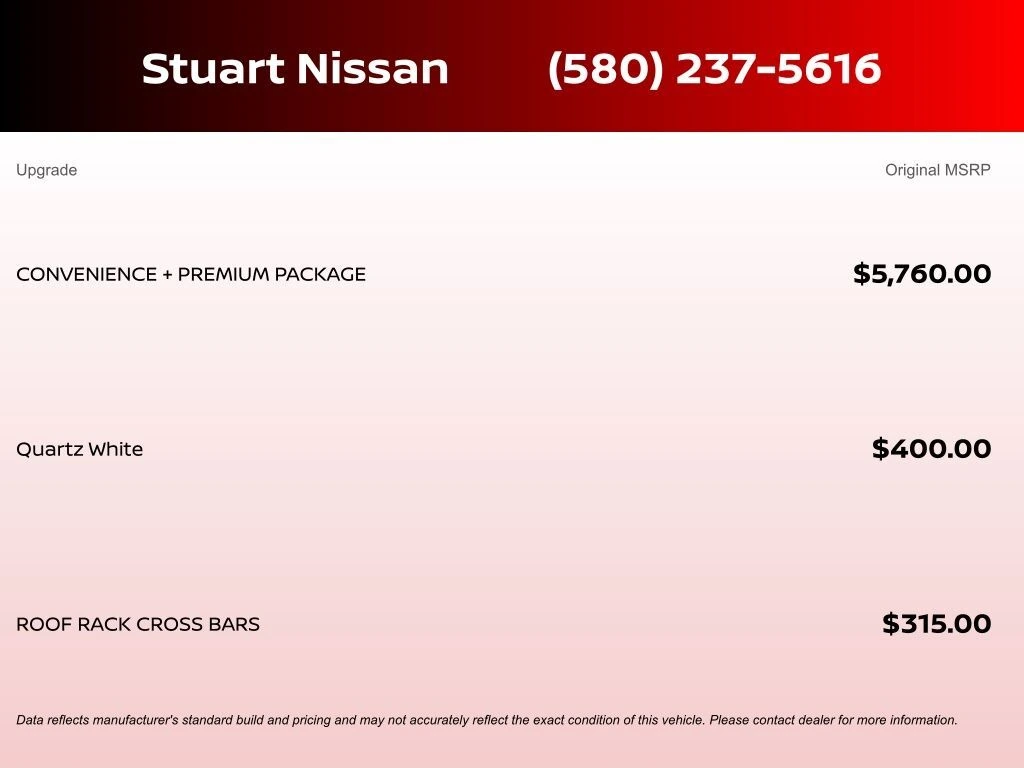 Stuart Nissan (580) 237-5616

| Upgrade | Original MSRP |
|---|---|
| CONVENIENCE + PREMIUM PACKAGE | $5,760.00 |
| Quartz White | $400.00 |
| ROOF RACK CROSS BARS | $315.00 |

Data reflects manufacturer's standard build and pricing and may not accurately reflect the exact condition of this vehicle. Please contact dealer for more information.